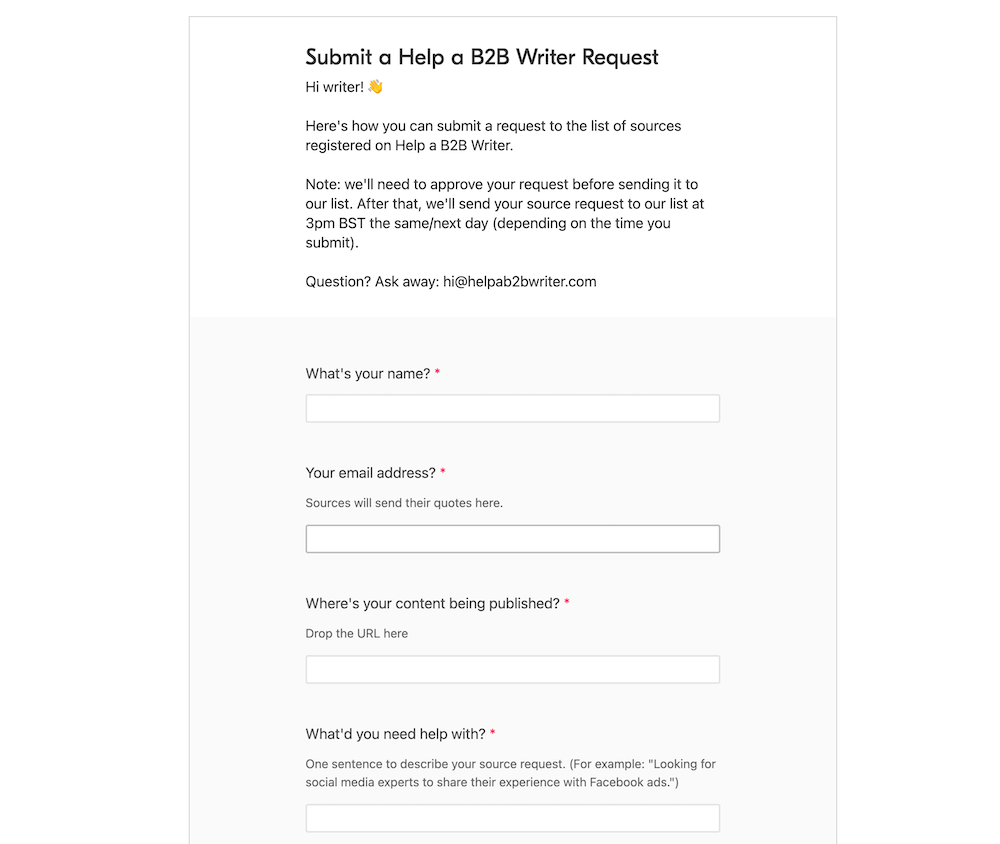 Submit a Help a B2B Writer Request

Hi writer! 👋

Here's how you can submit a request to the list of sources registered on Help a B2B Writer.

Note: we'll need to approve your request before sending it to our list. After that, we'll send your source request to our list at 3pm BST the same/next day (depending on the time you submit).

Question? Ask away: hi@helpab2bwriter.com

What's your name? *

Your email address? *

Sources will send their quotes here.

Where's your content being published? *

Drop the URL here

What'd you need help with? *

One sentence to describe your source request. (For example: "Looking for social media experts to share their experience with Facebook ads.")